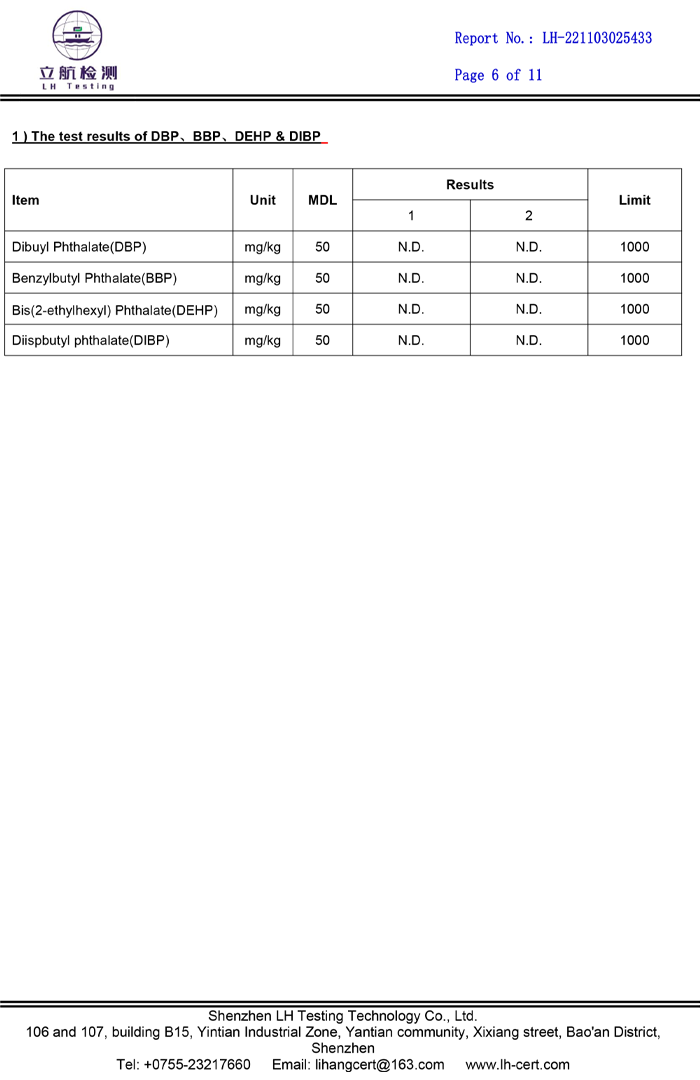 立航检测
LH Testing

Report No.: LH-221103025433

Page 6 of 11

1 ) The test results of DBP、BBP、DEHP & DIBP

| Item | Unit | MDL | Results 1 | Results 2 | Limit |
|---|---|---|---|---|---|
| Dibuyl Phthalate(DBP) | mg/kg | 50 | N.D. | N.D. | 1000 |
| Benzylbutyl Phthalate(BBP) | mg/kg | 50 | N.D. | N.D. | 1000 |
| Bis(2-ethylhexyl) Phthalate(DEHP) | mg/kg | 50 | N.D. | N.D. | 1000 |
| Diispbutyl phthalate(DIBP) | mg/kg | 50 | N.D. | N.D. | 1000 |

Shenzhen LH Testing Technology Co., Ltd.
106 and 107, building B15, Yintian Industrial Zone, Yantian community, Xixiang street, Bao'an District, Shenzhen
Tel: +0755-23217660 Email: lihangcert@163.com www.lh-cert.com